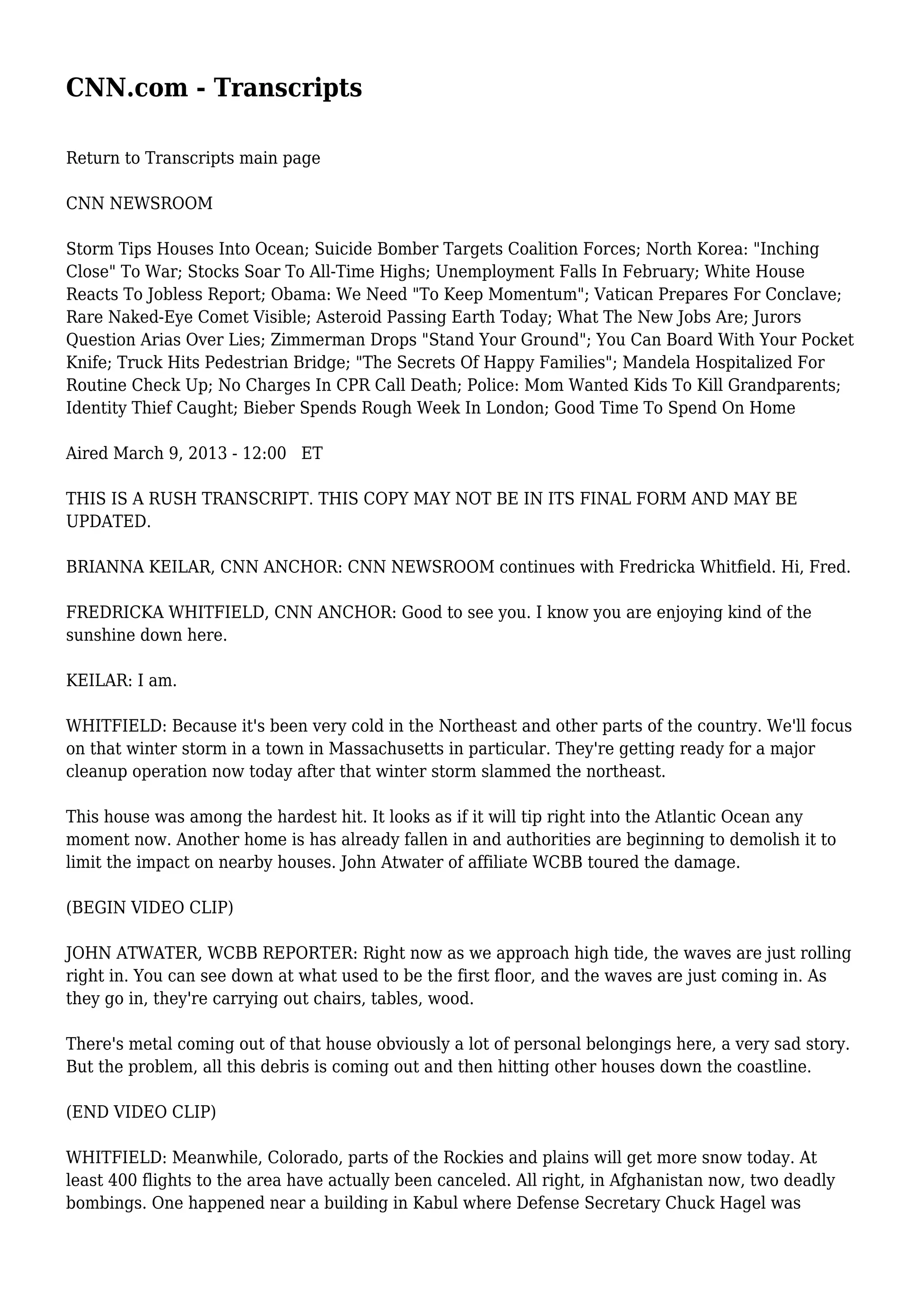 CNN.com - Transcripts

Return to Transcripts main page

CNN NEWSROOM

Storm Tips Houses Into Ocean; Suicide Bomber Targets Coalition Forces; North Korea: "Inching Close" To War; Stocks Soar To All-Time Highs; Unemployment Falls In February; White House Reacts To Jobless Report; Obama: We Need "To Keep Momentum"; Vatican Prepares For Conclave; Rare Naked-Eye Comet Visible; Asteroid Passing Earth Today; What The New Jobs Are; Jurors Question Arias Over Lies; Zimmerman Drops "Stand Your Ground"; You Can Board With Your Pocket Knife; Truck Hits Pedestrian Bridge; "The Secrets Of Happy Families"; Mandela Hospitalized For Routine Check Up; No Charges In CPR Call Death; Police: Mom Wanted Kids To Kill Grandparents; Identity Thief Caught; Bieber Spends Rough Week In London; Good Time To Spend On Home

Aired March 9, 2013 - 12:00 ET

THIS IS A RUSH TRANSCRIPT. THIS COPY MAY NOT BE IN ITS FINAL FORM AND MAY BE UPDATED.

BRIANNA KEILAR, CNN ANCHOR: CNN NEWSROOM continues with Fredricka Whitfield. Hi, Fred.

FREDRICKA WHITFIELD, CNN ANCHOR: Good to see you. I know you are enjoying kind of the sunshine down here.

KEILAR: I am.

WHITFIELD: Because it's been very cold in the Northeast and other parts of the country. We'll focus on that winter storm in a town in Massachusetts in particular. They're getting ready for a major cleanup operation now today after that winter storm slammed the northeast.

This house was among the hardest hit. It looks as if it will tip right into the Atlantic Ocean any moment now. Another home is has already fallen in and authorities are beginning to demolish it to limit the impact on nearby houses. John Atwater of affiliate WCBB toured the damage.

(BEGIN VIDEO CLIP)

JOHN ATWATER, WCBB REPORTER: Right now as we approach high tide, the waves are just rolling right in. You can see down at what used to be the first floor, and the waves are just coming in. As they go in, they're carrying out chairs, tables, wood.

There's metal coming out of that house obviously a lot of personal belongings here, a very sad story. But the problem, all this debris is coming out and then hitting other houses down the coastline.

(END VIDEO CLIP)

WHITFIELD: Meanwhile, Colorado, parts of the Rockies and plains will get more snow today. At least 400 flights to the area have actually been canceled. All right, in Afghanistan now, two deadly bombings. One happened near a building in Kabul where Defense Secretary Chuck Hagel was